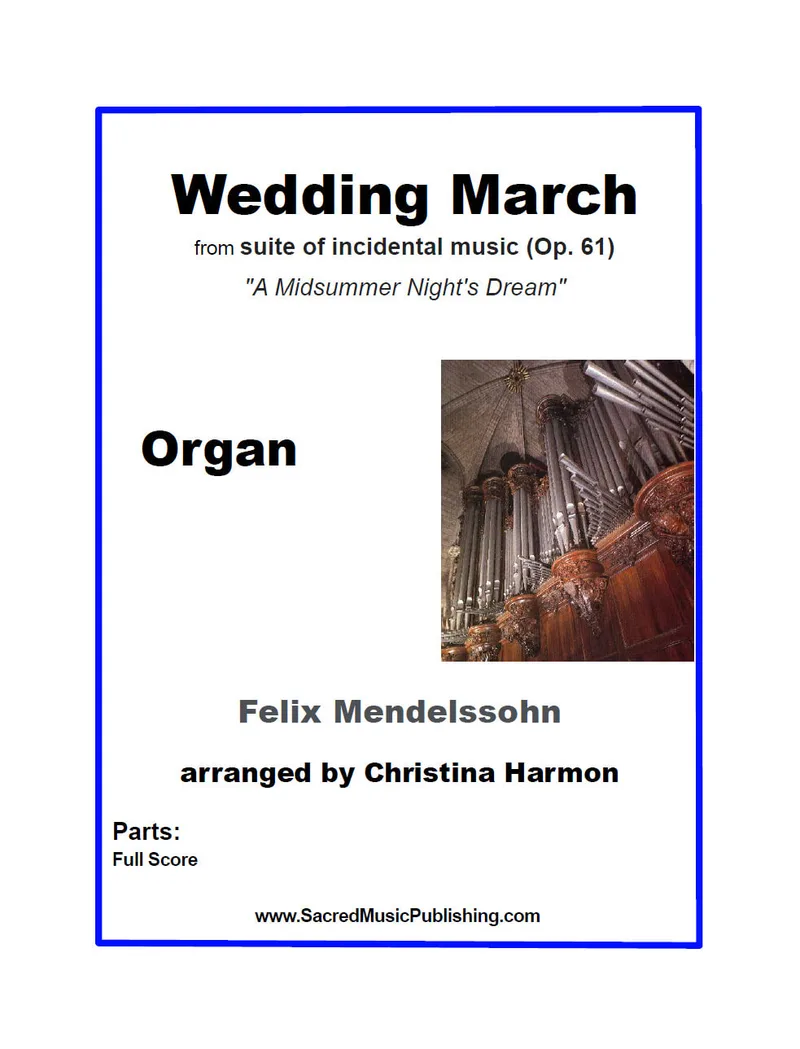 Wedding March

from suite of incidental music (Op. 61)

"A Midsummer Night's Dream"

Organ

Felix Mendelssohn

arranged by Christina Harmon

Parts:
Full Score

www.SacredMusicPublishing.com